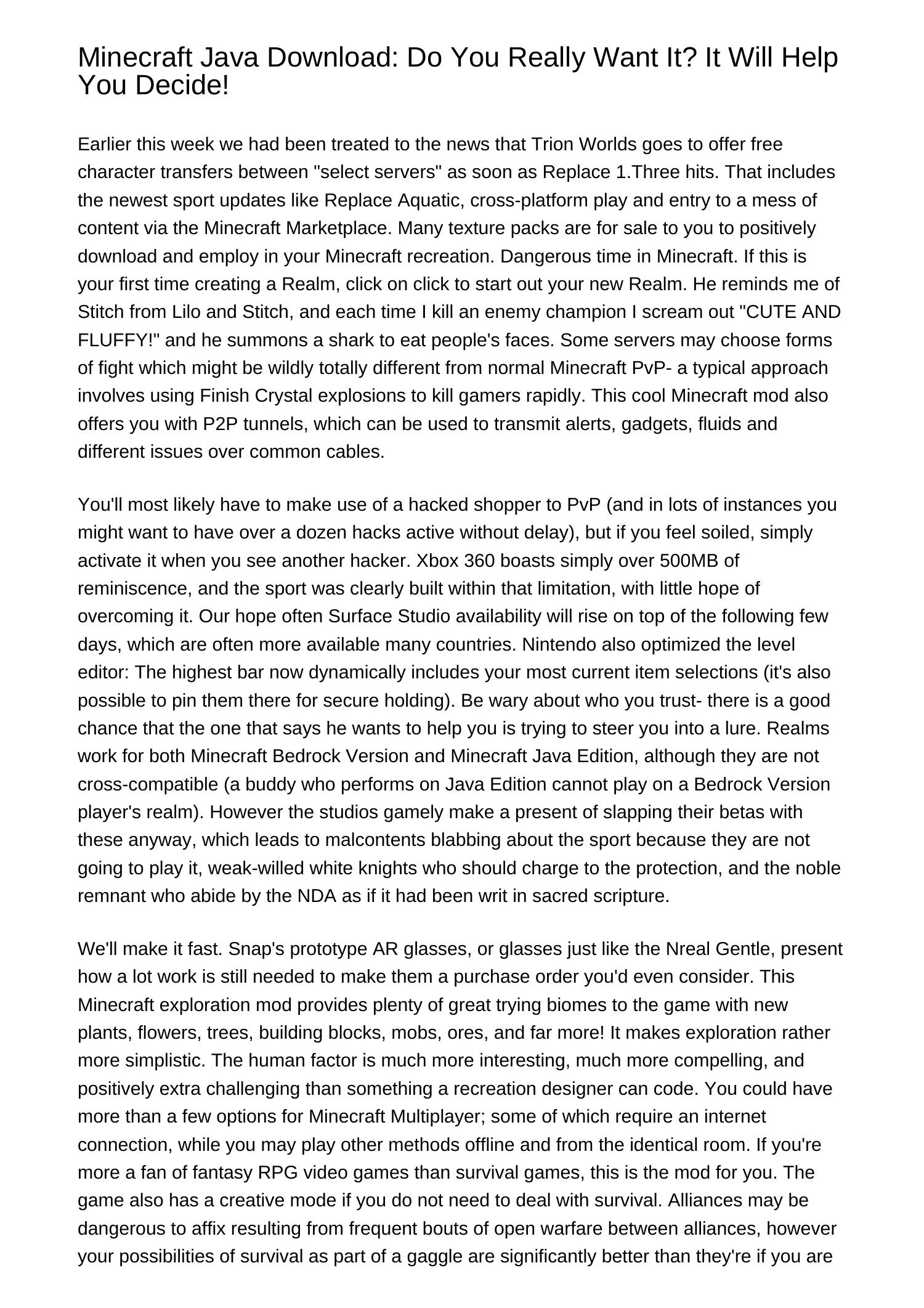 Minecraft Java Download: Do You Really Want It? It Will Help You Decide!

Earlier this week we had been treated to the news that Trion Worlds goes to offer free character transfers between "select servers" as soon as Replace 1.Three hits. That includes the newest sport updates like Replace Aquatic, cross-platform play and entry to a mess of content via the Minecraft Marketplace. Many texture packs are for sale to you to positively download and employ in your Minecraft recreation. Dangerous time in Minecraft. If this is your first time creating a Realm, click on click to start out your new Realm. He reminds me of Stitch from Lilo and Stitch, and each time I kill an enemy champion I scream out "CUTE AND FLUFFY!" and he summons a shark to eat people's faces. Some servers may choose forms of fight which might be wildly totally different from normal Minecraft PvP- a typical approach involves using Finish Crystal explosions to kill gamers rapidly. This cool Minecraft mod also offers you with P2P tunnels, which can be used to transmit alerts, gadgets, fluids and different issues over common cables.

You'll most likely have to make use of a hacked shopper to PvP (and in lots of instances you might want to have over a dozen hacks active without delay), but if you feel soiled, simply activate it when you see another hacker. Xbox 360 boasts simply over 500MB of reminiscence, and the sport was clearly built within that limitation, with little hope of overcoming it. Our hope often Surface Studio availability will rise on top of the following few days, which are often more available many countries. Nintendo also optimized the level editor: The highest bar now dynamically includes your most current item selections (it's also possible to pin them there for secure holding). Be wary about who you trust- there is a good chance that the one that says he wants to help you is trying to steer you into a lure. Realms work for both Minecraft Bedrock Version and Minecraft Java Edition, although they are not cross-compatible (a buddy who performs on Java Edition cannot play on a Bedrock Version player's realm). However the studios gamely make a present of slapping their betas with these anyway, which leads to malcontents blabbing about the sport because they are not going to play it, weak-willed white knights who should charge to the protection, and the noble remnant who abide by the NDA as if it had been writ in sacred scripture.

We'll make it fast. Snap's prototype AR glasses, or glasses just like the Nreal Gentle, present how a lot work is still needed to make them a purchase order you'd even consider. This Minecraft exploration mod provides plenty of great trying biomes to the game with new plants, flowers, trees, building blocks, mobs, ores, and far more! It makes exploration rather more simplistic. The human factor is much more interesting, much more compelling, and positively extra challenging than something a recreation designer can code. You could have more than a few options for Minecraft Multiplayer; some of which require an internet connection, while you may play other methods offline and from the identical room. If you're more a fan of fantasy RPG video games than survival games, this is the mod for you. The game also has a creative mode if you do not need to deal with survival. Alliances may be dangerous to affix resulting from frequent bouts of open warfare between alliances, however your possibilities of survival as part of a gaggle are significantly better than they're if you are